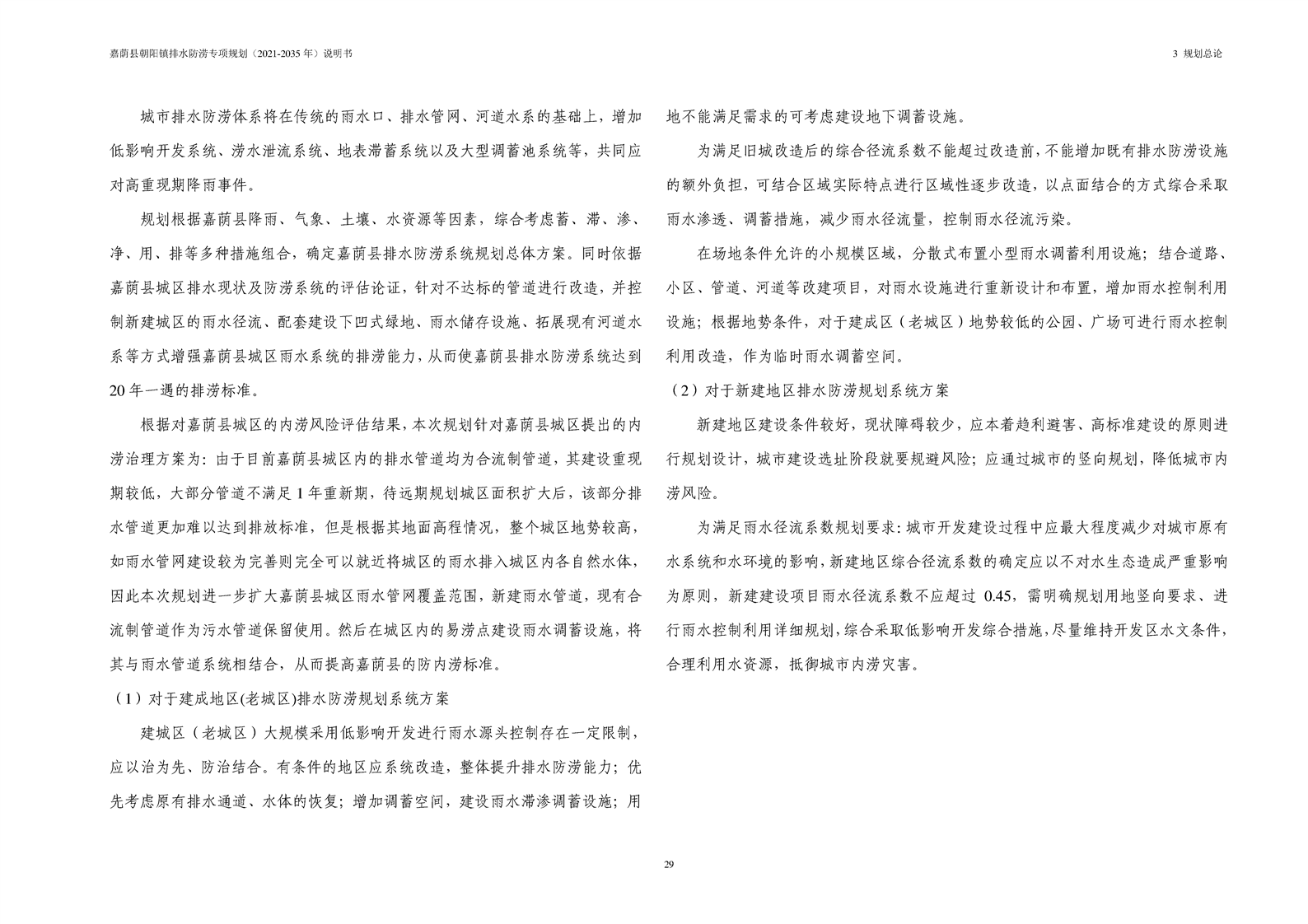 嘉荫县朝阳镇排水防涝专项规划（2021-2035 年）说明书

3 规划总论

城市排水防涝体系将在传统的雨水口、排水管网、河道水系的基础上，增加低影响开发系统、涝水泄流系统、地表滞蓄系统以及大型调蓄池系统等，共同应对高重现期降雨事件。

规划根据嘉荫县降雨、气象、土壤、水资源等因素，综合考虑蓄、滞、渗、净、用、排等多种措施组合，确定嘉荫县排水防涝系统规划总体方案。同时依据嘉荫县城区排水现状及防涝系统的评估论证，针对不达标的管道进行改造，并控制新建城区的雨水径流、配套建设下凹式绿地、雨水储存设施、拓展现有河道水系等方式增强嘉荫县城区雨水系统的排涝能力，从而使嘉荫县排水防涝系统达到 20 年一遇的排涝标准。

根据对嘉荫县城区的内涝风险评估结果，本次规划针对嘉荫县城区提出的内涝治理方案为：由于目前嘉荫县城区内的排水管道均为合流制管道，其建设重现期较低，大部分管道不满足 1 年重新期，待远期规划城区面积扩大后，该部分排水管道更加难以达到排放标准，但是根据其地面高程情况，整个城区地势较高，如雨水管网建设较为完善则完全可以就近将城区的雨水排入城区内各自然水体，因此本次规划进一步扩大嘉荫县城区雨水管网覆盖范围，新建雨水管道，现有合流制管道作为污水管道保留使用。然后在城区内的易涝点建设雨水调蓄设施，将其与雨水管道系统相结合，从而提高嘉荫县的防内涝标准。

（1）对于建成地区(老城区)排水防涝规划系统方案

建城区（老城区）大规模采用低影响开发进行雨水源头控制存在一定限制，应以治为先、防治结合。有条件的地区应系统改造，整体提升排水防涝能力；优先考虑原有排水通道、水体的恢复；增加调蓄空间，建设雨水滞渗调蓄设施；用地不能满足需求的可考虑建设地下调蓄设施。

为满足旧城改造后的综合径流系数不能超过改造前，不能增加既有排水防涝设施的额外负担，可结合区域实际特点进行区域性逐步改造，以点面结合的方式综合采取雨水渗透、调蓄措施，减少雨水径流量，控制雨水径流污染。

在场地条件允许的小规模区域，分散式布置小型雨水调蓄利用设施；结合道路、小区、管道、河道等改建项目，对雨水设施进行重新设计和布置，增加雨水控制利用设施；根据地势条件，对于建成区（老城区）地势较低的公园、广场可进行雨水控制利用改造，作为临时雨水调蓄空间。

（2）对于新建地区排水防涝规划系统方案

新建地区建设条件较好，现状障碍较少，应本着趋利避害、高标准建设的原则进行规划设计，城市建设选址阶段就要规避风险；应通过城市的竖向规划，降低城市内涝风险。

为满足雨水径流系数规划要求：城市开发建设过程中应最大程度减少对城市原有水系统和水环境的影响，新建地区综合径流系数的确定应以不对水生态造成严重影响为原则，新建建设项目雨水径流系数不应超过 0.45，需明确规划用地竖向要求、进行雨水控制利用详细规划，综合采取低影响开发综合措施，尽量维持开发区水文条件，合理利用水资源，抵御城市内涝灾害。

29